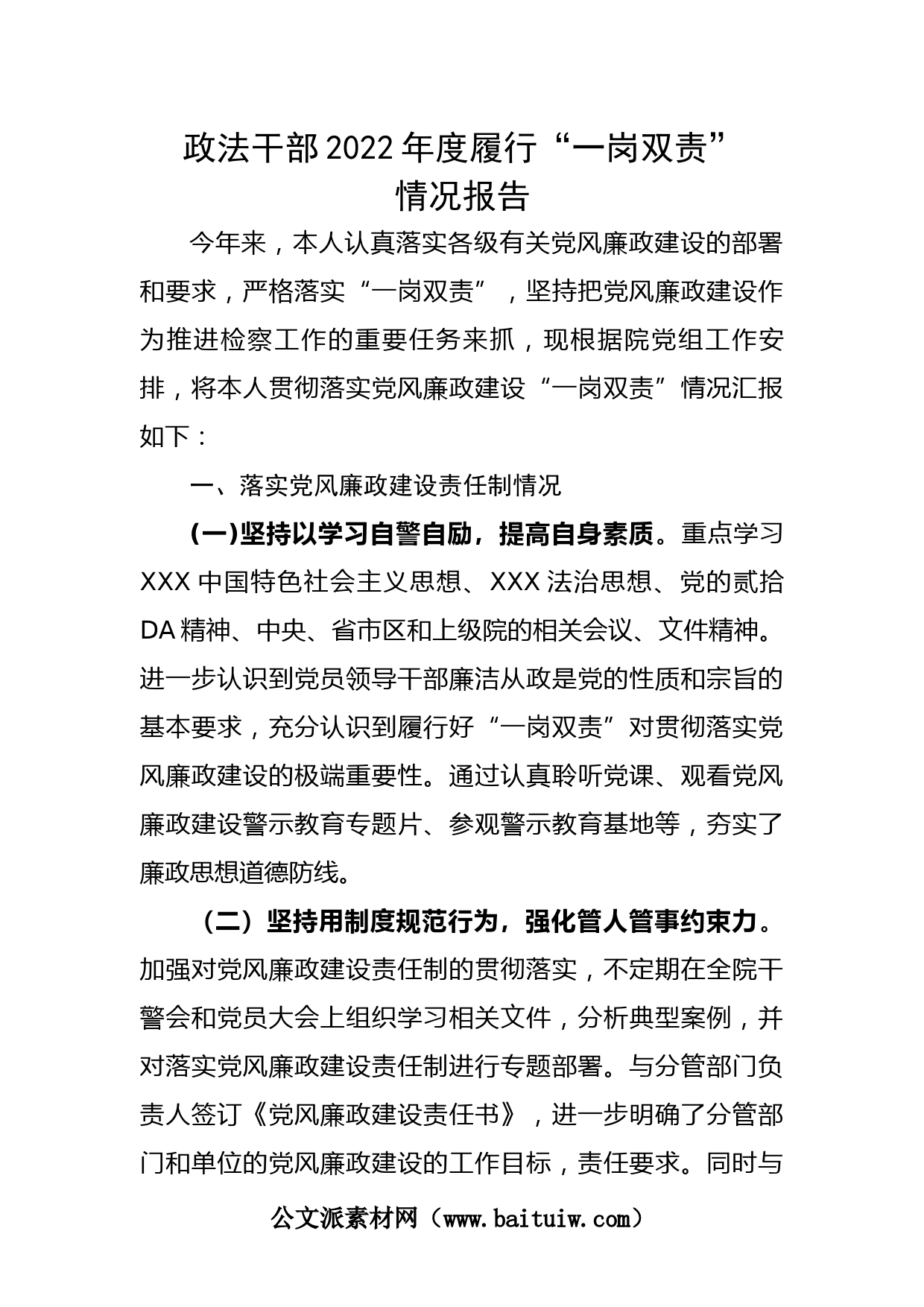 政法干部2022年度履行“一岗双责”情况报告

今年来，本人认真落实各级有关党风廉政建设的部署和要求，严格落实“一岗双责”，坚持把党风廉政建设作为推进检察工作的重要任务来抓，现根据院党组工作安排，将本人贯彻落实党风廉政建设“一岗双责”情况汇报如下：

一、落实党风廉政建设责任制情况

(一)坚持以学习自警自励，提高自身素质。重点学习XXX中国特色社会主义思想、XXX法治思想、党的贰拾DA精神、中央、省市区和上级院的相关会议、文件精神。进一步认识到党员领导干部廉洁从政是党的性质和宗旨的基本要求，充分认识到履行好“一岗双责”对贯彻落实党风廉政建设的极端重要性。通过认真聆听党课、观看党风廉政建设警示教育专题片、参观警示教育基地等，夯实了廉政思想道德防线。

（二）坚持用制度规范行为，强化管人管事约束力。加强对党风廉政建设责任制的贯彻落实，不定期在全院干警会和党员大会上组织学习相关文件，分析典型案例，并对落实党风廉政建设责任制进行专题部署。与分管部门负责人签订《党风廉政建设责任书》，进一步明确了分管部门和单位的党风廉政建设的工作目标，责任要求。同时与

公文派素材网（www.baituiw.com）